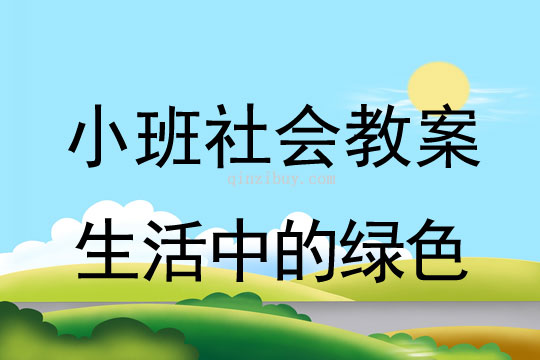 小班社会教案

qinzibuy.com

生活中的绿色